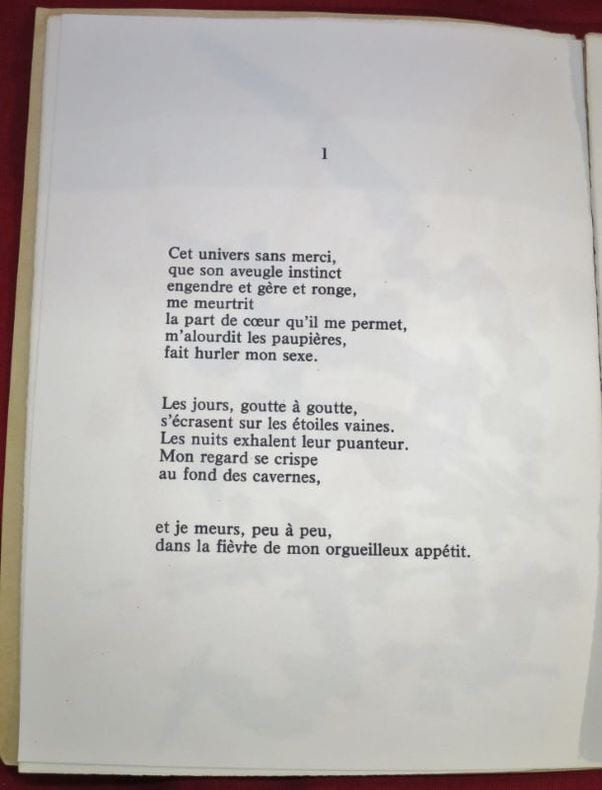 1

Cet univers sans merci,
que son aveugle instinct
engendre et gère et ronge,
me meurtrit
la part de cœur qu'il me permet,
m'alourdit les paupières,
fait hurler mon sexe.

Les jours, goutte à goutte,
s'écrasent sur les étoiles vaines.
Les nuits exhalent leur puanteur.
Mon regard se crispe
au fond des cavernes,

et je meurs, peu à peu,
dans la fièvre de mon orgueilleux appétit.